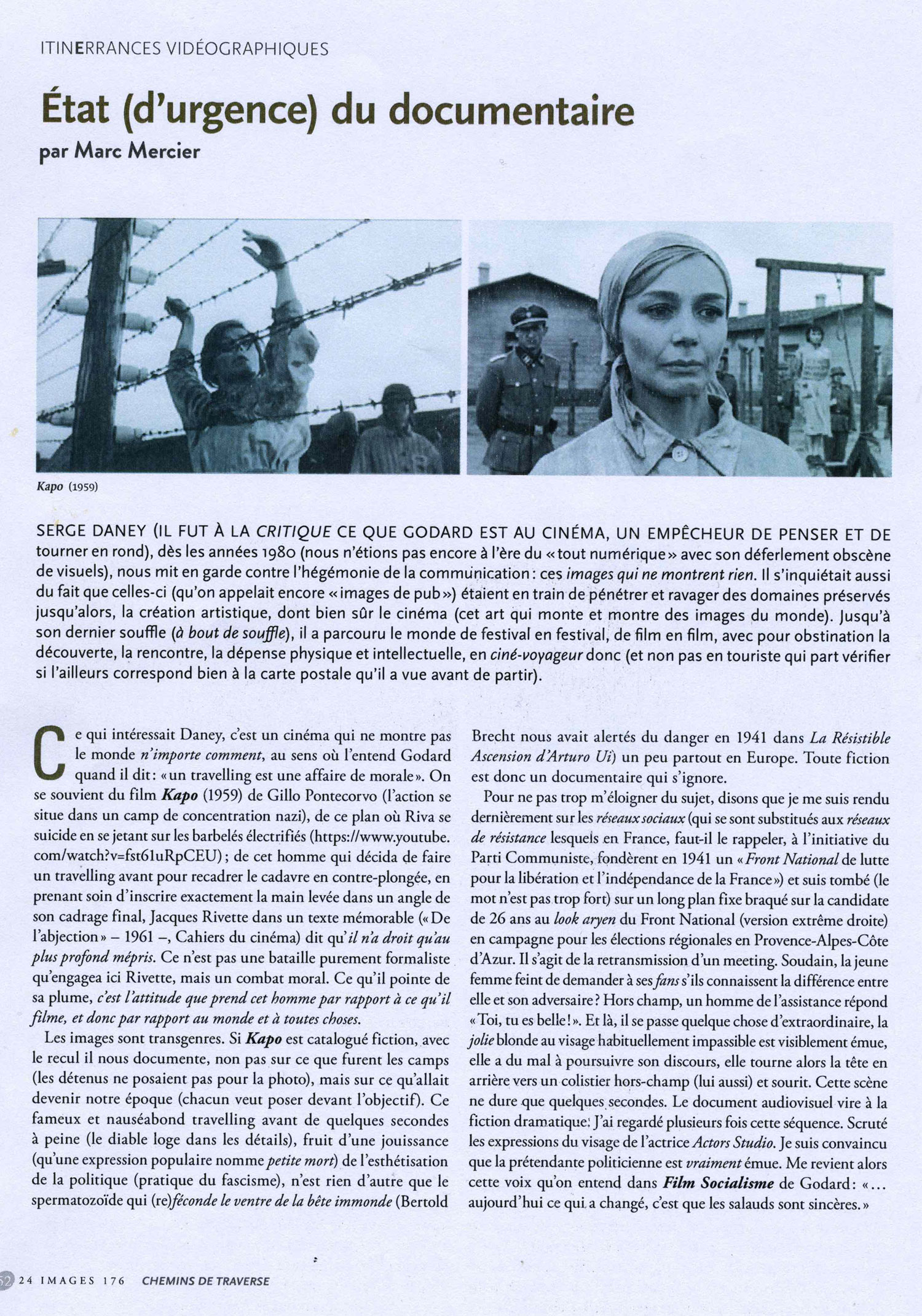 ITINERRANCES VIDÉOGRAPHIQUES

État (d'urgence) du documentaire

par Marc Mercier

Kapo (1959)

SERGE DANEY (IL FUT À LA CRITIQUE CE QUE GODARD EST AU CINÉMA, UN EMPÊCHEUR DE PENSER ET DE tourner en rond), dès les années 1980 (nous n'étions pas encore à l'ère du « tout numérique » avec son déferlement obscène de visuels), nous mit en garde contre l'hégémonie de la communication : ces images qui ne montrent rien. Il s'inquiétait aussi du fait que celles-ci (qu'on appelait encore « images de pub ») étaient en train de pénétrer et ravager des domaines préservés jusqu'alors, la création artistique, dont bien sûr le cinéma (cet art qui monte et montre des images du monde). Jusqu'à son dernier souffle (à bout de souffle), il a parcouru le monde de festival en festival, de film en film, avec pour obstination la découverte, la rencontre, la dépense physique et intellectuelle, en ciné-voyageur donc (et non pas en touriste qui part vérifier si l'ailleurs correspond bien à la carte postale qu'il a vue avant de partir).

Ce qui intéressait Daney, c'est un cinéma qui ne montre pas le monde n'importe comment, au sens où l'entend Godard quand il dit : « un travelling est une affaire de morale ». On se souvient du film Kapo (1959) de Gillo Pontecorvo (l'action se situe dans un camp de concentration nazi), de ce plan où Riva se suicide en se jetant sur les barbelés électrifiés (https://www.youtube.com/watch?v=fst61uRpCEU) ; de cet homme qui décida de faire un travelling avant pour recadrer le cadavre en contre-plongée, en prenant soin d'inscrire exactement la main levée dans un angle de son cadrage final, Jacques Rivette dans un texte mémorable (« De l'abjection » – 1961 –, Cahiers du cinéma) dit qu'il n'a droit qu'au plus profond mépris. Ce n'est pas une bataille purement formaliste qu'engagea ici Rivette, mais un combat moral. Ce qu'il pointe de sa plume, c'est l'attitude que prend cet homme par rapport à ce qu'il filme, et donc par rapport au monde et à toutes choses.

Les images sont transgenres. Si Kapo est catalogué fiction, avec le recul il nous documente, non pas sur ce que furent les camps (les détenus ne posaient pas pour la photo), mais sur ce qu'allait devenir notre époque (chacun veut poser devant l'objectif). Ce fameux et nauséabond travelling avant de quelques secondes à peine (le diable loge dans les détails), fruit d'une jouissance (qu'une expression populaire nomme petite mort) de l'esthétisation de la politique (pratique du fascisme), n'est rien d'autre que le spermatozoïde qui (re)féconde le ventre de la bête immonde (Bertold Brecht nous avait alertés du danger en 1941 dans La Résistible Ascension d'Arturo Ui) un peu partout en Europe. Toute fiction est donc un documentaire qui s'ignore.

Pour ne pas trop m'éloigner du sujet, disons que je me suis rendu dernièrement sur les réseaux sociaux (qui se sont substitués aux réseaux de résistance lesquels en France, faut-il le rappeler, à l'initiative du Parti Communiste, fondèrent en 1941 un « Front National de lutte pour la libération et l'indépendance de la France ») et suis tombé (le mot n'est pas trop fort) sur un long plan fixe braqué sur la candidate de 26 ans au look aryen du Front National (version extrême droite) en campagne pour les élections régionales en Provence-Alpes-Côte d'Azur. Il s'agit de la retransmission d'un meeting. Soudain, la jeune femme feint de demander à ses fans s'ils connaissent la différence entre elle et son adversaire ? Hors champ, un homme de l'assistance répond « Toi, tu es belle ! ». Et là, il se passe quelque chose d'extraordinaire, la jolie blonde au visage habituellement impassible est visiblement émue, elle a du mal à poursuivre son discours, elle tourne alors la tête en arrière vers un colistier hors-champ (lui aussi) et sourit. Cette scène ne dure que quelques secondes. Le document audiovisuel vire à la fiction dramatique. J'ai regardé plusieurs fois cette séquence. Scruté les expressions du visage de l'actrice Actors Studio. Je suis convaincu que la prétendante politicienne est vraiment émue. Me revient alors cette voix qu'on entend dans Film Socialisme de Godard : « … aujourd'hui ce qui a changé, c'est que les salauds sont sincères. »

52 24 IMAGES 176 CHEMINS DE TRAVERSE